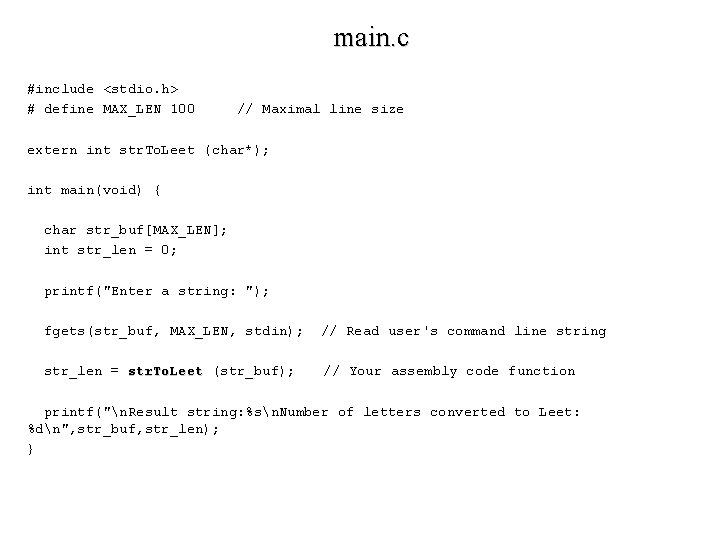 main.c

#include <stdio.h>
# define MAX_LEN 100     // Maximal line size

extern int strToLeet (char*);

int main(void) {

  char str_buf[MAX_LEN];
  int str_len = 0;

  printf("Enter a string: ");

  fgets(str_buf, MAX_LEN, stdin);  // Read user's command line string

  str_len = strToLeet (str_buf);    // Your assembly code function

  printf("\nResult string:%s\nNumber of letters converted to Leet:
%d\n",str_buf,str_len);
}